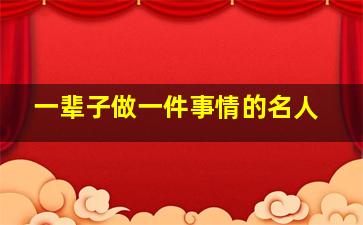 一辈子做一件事情的名人